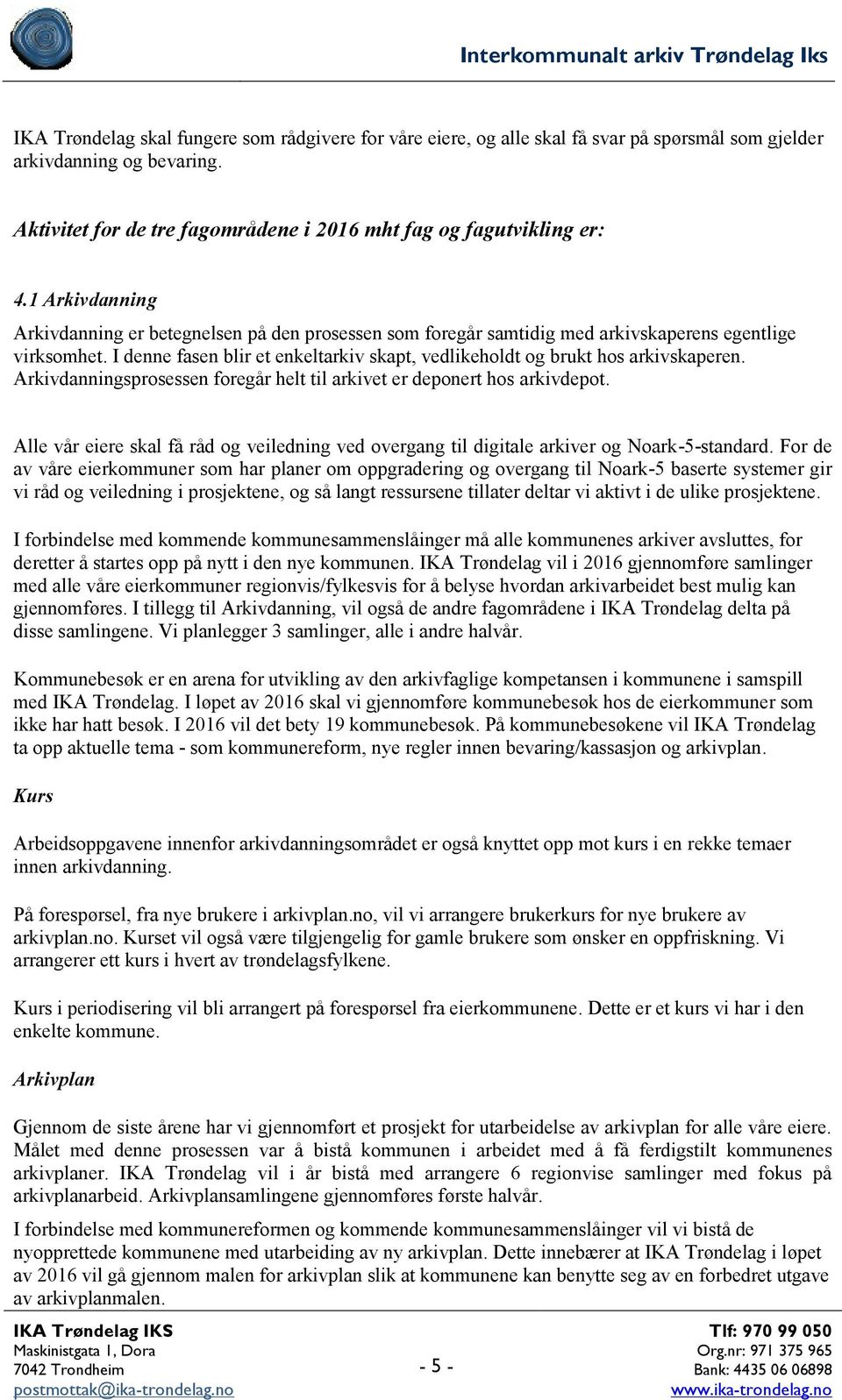 Interkommunalt arkiv Trøndelag Iks

IKA Trøndelag skal fungere som rådgivere for våre eiere, og alle skal få svar på spørsmål som gjelder arkivdanning og bevaring.

Aktivitet for de tre fagområdene i 2016 mht fag og fagutvikling er:

4.1 Arkivdanning

Arkivdanning er betegnelsen på den prosessen som foregår samtidig med arkivskaperens egentlige virksomhet. I denne fasen blir et enkeltarkiv skapt, vedlikeholdt og brukt hos arkivskaperen. Arkivdanningsprosessen foregår helt til arkivet er deponert hos arkivdepot.

Alle vår eiere skal få råd og veiledning ved overgang til digitale arkiver og Noark-5-standard. For de av våre eierkommuner som har planer om oppgradering og overgang til Noark-5 baserte systemer gir vi råd og veiledning i prosjektene, og så langt ressursene tillater deltar vi aktivt i de ulike prosjektene.

I forbindelse med kommende kommunesammenslåinger må alle kommunenes arkiver avsluttes, for deretter å startes opp på nytt i den nye kommunen. IKA Trøndelag vil i 2016 gjennomføre samlinger med alle våre eierkommuner regionvis/fylkesvis for å belyse hvordan arkivarbeidet best mulig kan gjennomføres. I tillegg til Arkivdanning, vil også de andre fagområdene i IKA Trøndelag delta på disse samlingene. Vi planlegger 3 samlinger, alle i andre halvår.

Kommunebesøk er en arena for utvikling av den arkivfaglige kompetansen i kommunene i samspill med IKA Trøndelag. I løpet av 2016 skal vi gjennomføre kommunebesøk hos de eierkommuner som ikke har hatt besøk. I 2016 vil det bety 19 kommunebesøk. På kommunebesøkene vil IKA Trøndelag ta opp aktuelle tema - som kommunereform, nye regler innen bevaring/kassasjon og arkivplan.

Kurs

Arbeidsoppgavene innenfor arkivdanningsområdet er også knyttet opp mot kurs i en rekke temaer innen arkivdanning.

På forespørsel, fra nye brukere i arkivplan.no, vil vi arrangere brukerkurs for nye brukere av arkivplan.no. Kurset vil også være tilgjengelig for gamle brukere som ønsker en oppfriskning. Vi arrangerer ett kurs i hvert av trøndelagsfylkene.

Kurs i periodisering vil bli arrangert på forespørsel fra eierkommunene. Dette er et kurs vi har i den enkelte kommune.

Arkivplan

Gjennom de siste årene har vi gjennomført et prosjekt for utarbeidelse av arkivplan for alle våre eiere. Målet med denne prosessen var å bistå kommunen i arbeidet med å få ferdigstilt kommunenes arkivplaner. IKA Trøndelag vil i år bistå med arrangere 6 regionvise samlinger med fokus på arkivplanarbeid. Arkivplansamlingene gjennomføres første halvår.

I forbindelse med kommunereformen og kommende kommunesammenslåinger vil vi bistå de nyopprettede kommunene med utarbeiding av ny arkivplan. Dette innebærer at IKA Trøndelag i løpet av 2016 vil gå gjennom malen for arkivplan slik at kommunene kan benytte seg av en forbedret utgave av arkivplanmalen.

IKA Trøndelag IKS
Maskinistgata 1, Dora
7042 Trondheim
postmottak@ika-trondelag.no

- 5 -

Tlf: 970 99 050
Org.nr: 971 375 965
Bank: 4435 06 06898
www.ika-trondelag.no